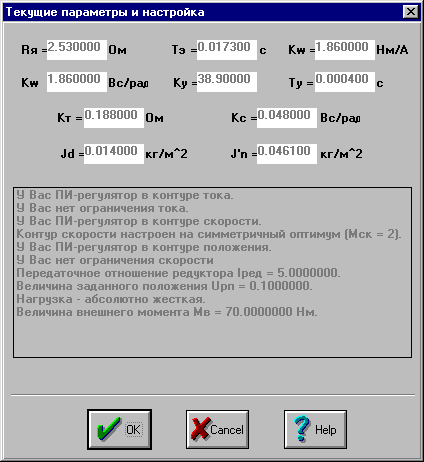 Текущие параметры и настройка

Rя = 2.530000 Ом
Tэ = 0.017300 с
Kw = 1.860000 Нм/А

Kw 1.860000 Вс/рад
Ky = 38.90000
Ty = 0.000400 с

Kт = 0.188000 Ом
Kc = 0.048000 Вс/рад

Jd = 0.014000 кг/м^2
J'n = 0.046100 кг/м^2

У Вас ПИ-регулятор в контуре тока.
У Вас нет ограничения тока.
У Вас ПИ-регулятор в контуре скорости.
Контур скорости настроен на симметричный оптимум (Мск = 2).
У Вас ПИ-регулятор в контуре положения.
У Вас нет ограничения скорости
Передаточное отношение редуктора Iред = 5.0000000.
Величина заданного положения Uрп = 0.1000000.
Нагрузка - абсолютно жесткая.
Величина внешнего момента Мв = 70.0000000 Нм.

OK
Cancel
Help